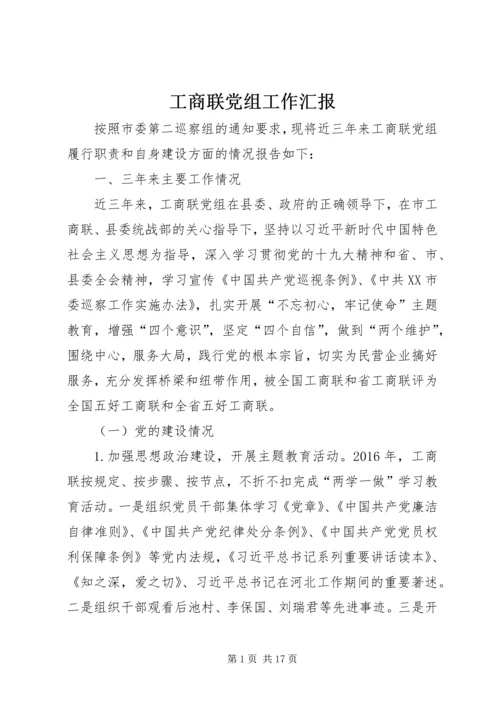 工商联党组工作汇报

按照市委第二巡察组的通知要求，现将近三年来工商联党组履行职责和自身建设方面的情况报告如下：

一、三年来主要工作情况

近三年来，工商联党组在县委、政府的正确领导下，在市工商联、县委统战部的关心指导下，坚持以习近平新时代中国特色社会主义思想为指导，深入学习贯彻党的十九大精神和省、市、县委全会精神，学习宣传《中国共产党巡视条例》、《中共XX市委巡察工作实施办法》，扎实开展“不忘初心，牢记使命”主题教育，增强“四个意识”，坚定“四个自信”，做到“两个维护”，围绕中心，服务大局，践行党的根本宗旨，切实为民营企业搞好服务，充分发挥桥梁和纽带作用，被全国工商联和省工商联评为全国五好工商联和全省五好工商联。

（一）党的建设情况

1.加强思想政治建设，开展主题教育活动。2016年，工商联按规定、按步骤、按节点，不折不扣完成“两学一做”学习教育活动。一是组织党员干部集体学习《党章》、《中国共产党廉洁自律准则》、《中国共产党纪律处分条例》、《中国共产党党员权利保障条例》等党内法规，《习近平总书记系列重要讲话读本》、《知之深，爱之切》、习近平总书记在河北工作期间的重要著述。二是组织干部观看后池村、李保国、刘瑞君等先进事迹。三是开

第1页 共17页